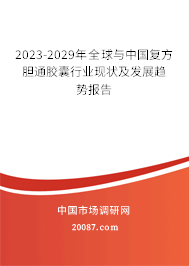 2023-2029年全球与中国复方胆通胶囊行业现状及发展趋势报告

中国市场调研网

20087.com